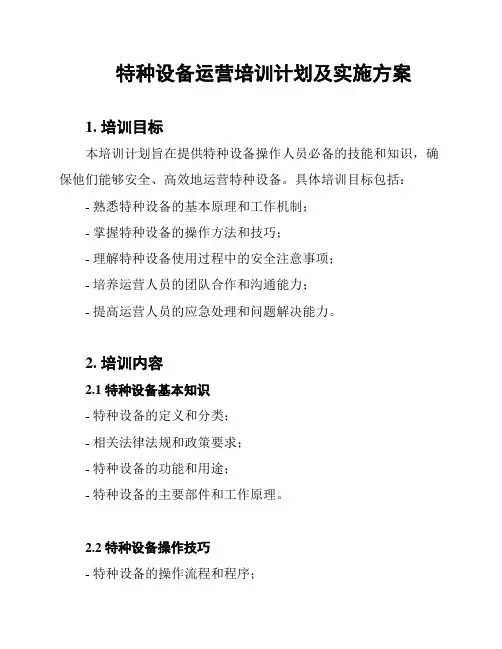 特种设备运营培训计划及实施方案

1. 培训目标

本培训计划旨在提供特种设备操作人员必备的技能和知识，确保他们能够安全、高效地运营特种设备。具体培训目标包括：

- 熟悉特种设备的基本原理和工作机制；

- 掌握特种设备的操作方法和技巧；

- 理解特种设备使用过程中的安全注意事项；

- 培养运营人员的团队合作和沟通能力；

- 提高运营人员的应急处理和问题解决能力。

2. 培训内容

2.1 特种设备基本知识

- 特种设备的定义和分类；

- 相关法律法规和政策要求；

- 特种设备的功能和用途；

- 特种设备的主要部件和工作原理。

2.2 特种设备操作技巧

- 特种设备的操作流程和程序；